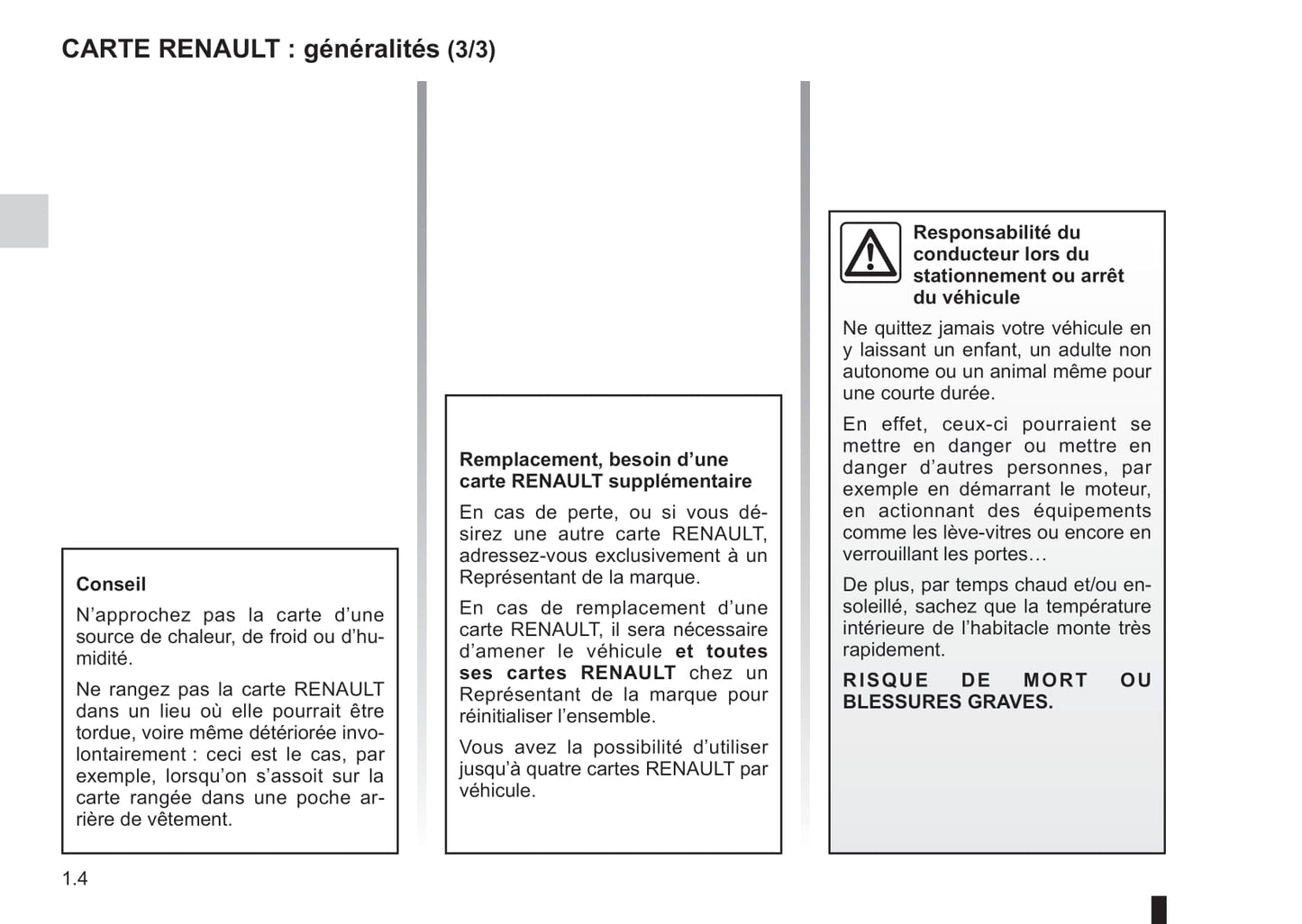 CARTE RENAULT : généralités (3/3)

Conseil

N'approchez pas la carte d'une source de chaleur, de froid ou d'humidité.

Ne rangez pas la carte RENAULT dans un lieu où elle pourrait être tordue, voire même détériorée involontairement : ceci est le cas, par exemple, lorsqu'on s'assoit sur la carte rangée dans une poche arrière de vêtement.

Remplacement, besoin d'une carte RENAULT supplémentaire

En cas de perte, ou si vous désirez une autre carte RENAULT, adressez-vous exclusivement à un Représentant de la marque.

En cas de remplacement d'une carte RENAULT, il sera nécessaire d'amener le véhicule et toutes ses cartes RENAULT chez un Représentant de la marque pour réinitialiser l'ensemble.

Vous avez la possibilité d'utiliser jusqu'à quatre cartes RENAULT par véhicule.

Responsabilité du conducteur lors du stationnement ou arrêt du véhicule

Ne quittez jamais votre véhicule en y laissant un enfant, un adulte non autonome ou un animal même pour une courte durée.

En effet, ceux-ci pourraient se mettre en danger ou mettre en danger d'autres personnes, par exemple en démarrant le moteur, en actionnant des équipements comme les lève-vitres ou encore en verrouillant les portes…

De plus, par temps chaud et/ou ensoleillé, sachez que la température intérieure de l'habitacle monte très rapidement.

RISQUE DE MORT OU BLESSURES GRAVES.

1.4